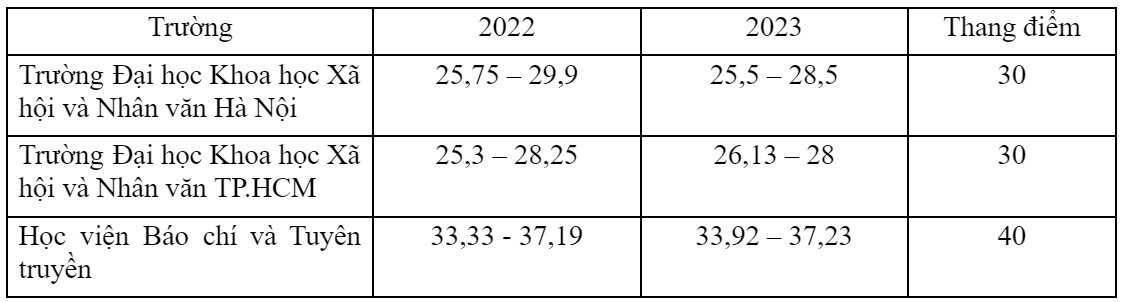 | Trường | 2022 | 2023 | Thang điểm |
|---|---|---|---|
| Trường Đại học Khoa học Xã hội và Nhân văn Hà Nội | 25,75 – 29,9 | 25,5 – 28,5 | 30 |
| Trường Đại học Khoa học Xã hội và Nhân văn TP.HCM | 25,3 – 28,25 | 26,13 – 28 | 30 |
| Học viện Báo chí và Tuyên truyền | 33,33 - 37,19 | 33,92 – 37,23 | 40 |